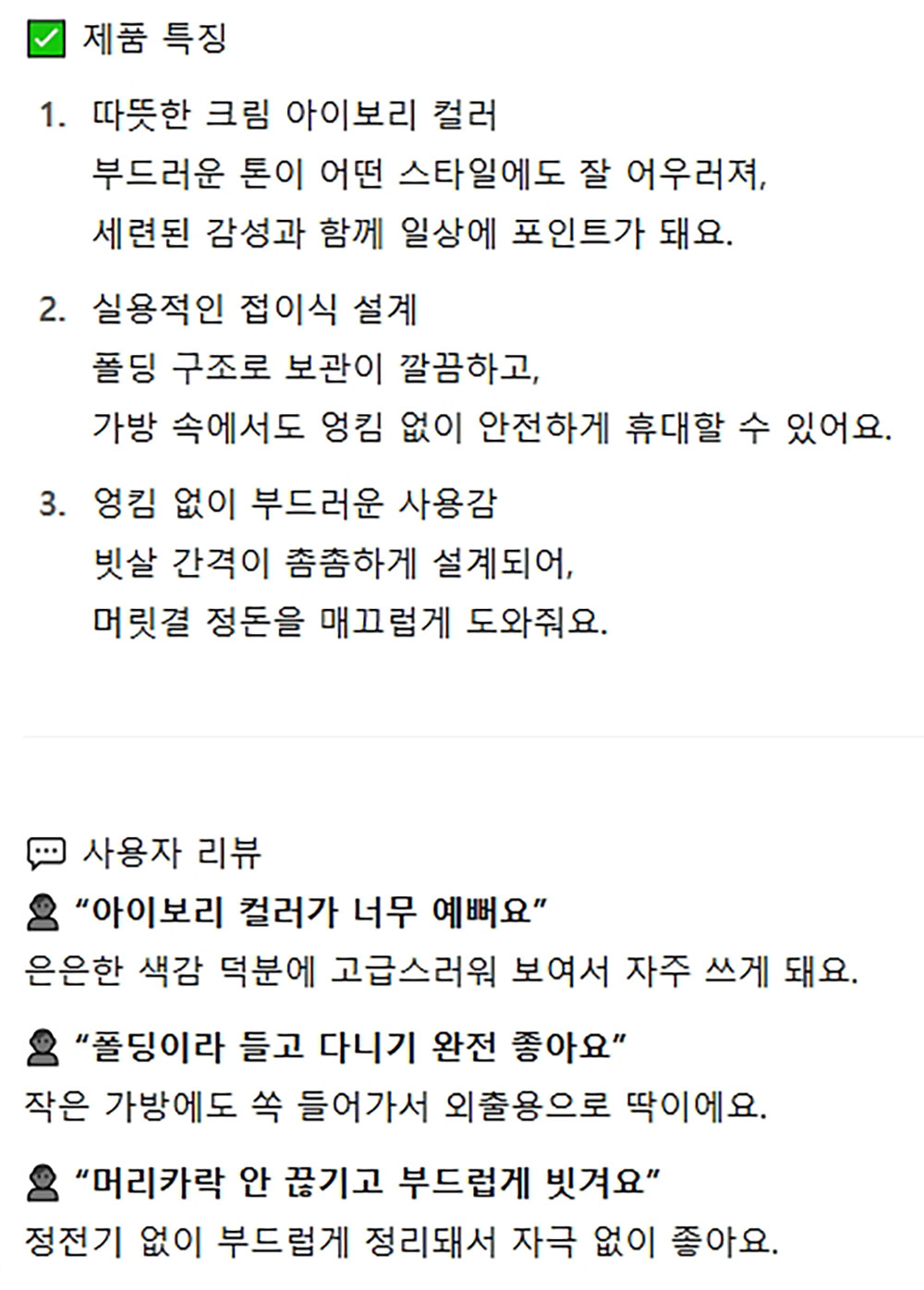 제품 특징

1. 따뜻한 크림 아이보리 컬러
부드러운 톤이 어떤 스타일에도 잘 어우러져,
세련된 감성과 함께 일상에 포인트가 돼요.

2. 실용적인 접이식 설계
폴딩 구조로 보관이 깔끔하고,
가방 속에서도 엉킴 없이 안전하게 휴대할 수 있어요.

3. 엉킴 없이 부드러운 사용감
빗살 간격이 촘촘하게 설계되어,
머릿결 정돈을 매끄럽게 도와줘요.

사용자 리뷰

"아이보리 컬러가 너무 예뻐요"
은은한 색감 덕분에 고급스러워 보여서 자주 쓰게 돼요.

"폴딩이라 들고 다니기 완전 좋아요"
작은 가방에도 쏙 들어가서 외출용으로 딱이에요.

"머리카락 안 끊기고 부드럽게 빗겨요"
정전기 없이 부드럽게 정리돼서 자극 없이 좋아요.